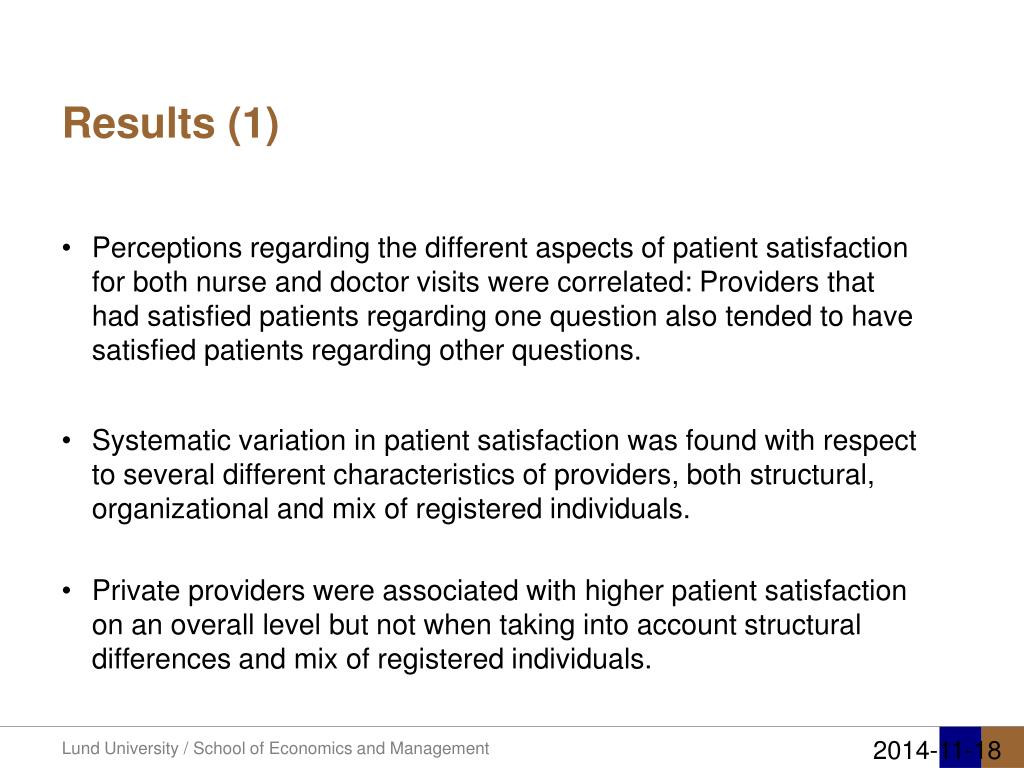 Results (1)

• Perceptions regarding the different aspects of patient satisfaction for both nurse and doctor visits were correlated: Providers that had satisfied patients regarding one question also tended to have satisfied patients regarding other questions.

• Systematic variation in patient satisfaction was found with respect to several different characteristics of providers, both structural, organizational and mix of registered individuals.

• Private providers were associated with higher patient satisfaction on an overall level but not when taking into account structural differences and mix of registered individuals.

Lund University / School of Economics and Management

2014-11-18